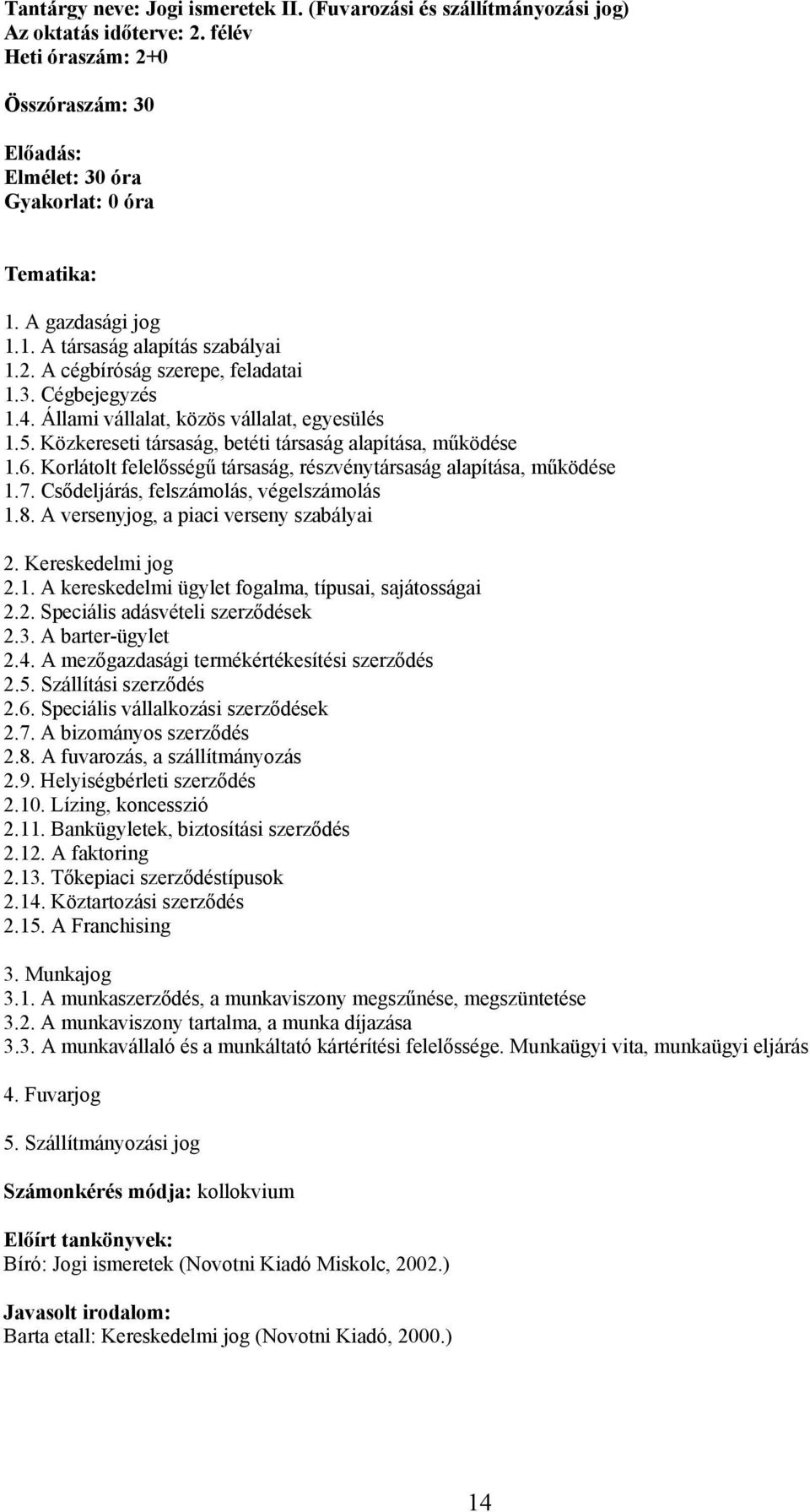 Tantárgy neve: Jogi ismeretek II. (Fuvarozási és szállítmányozási jog)
Az oktatás időterve: 2. félév
Heti óraszám: 2+0

Összóraszám: 30

Előadás:
Elmélet: 30 óra
Gyakorlat: 0 óra

Tematika:

1. A gazdasági jog
1.1. A társaság alapítás szabályai
1.2. A cégbíróság szerepe, feladatai
1.3. Cégbejegyzés
1.4. Állami vállalat, közös vállalat, egyesülés
1.5. Közkereseti társaság, betéti társaság alapítása, működése
1.6. Korlátolt felelősségű társaság, részvénytársaság alapítása, működése
1.7. Csődeljárás, felszámolás, végelszámolás
1.8. A versenyjog, a piaci verseny szabályai

2. Kereskedelmi jog
2.1. A kereskedelmi ügylet fogalma, típusai, sajátosságai
2.2. Speciális adásvételi szerződések
2.3. A barter-ügylet
2.4. A mezőgazdasági termékértékesítési szerződés
2.5. Szállítási szerződés
2.6. Speciális vállalkozási szerződések
2.7. A bizományos szerződés
2.8. A fuvarozás, a szállítmányozás
2.9. Helyiségbérleti szerződés
2.10. Lízing, koncesszió
2.11. Bankügyletek, biztosítási szerződés
2.12. A faktoring
2.13. Tőkepiaci szerződéstípusok
2.14. Köztartozási szerződés
2.15. A Franchising

3. Munkajog
3.1. A munkaszerződés, a munkaviszony megszűnése, megszüntetése
3.2. A munkaviszony tartalma, a munka díjazása
3.3. A munkavállaló és a munkáltató kártérítési felelőssége. Munkaügyi vita, munkaügyi eljárás

4. Fuvarjog

5. Szállítmányozási jog

Számonkérés módja: kollokvium

Előírt tankönyvek:
Bíró: Jogi ismeretek (Novotni Kiadó Miskolc, 2002.)

Javasolt irodalom:
Barta etall: Kereskedelmi jog (Novotni Kiadó, 2000.)

14